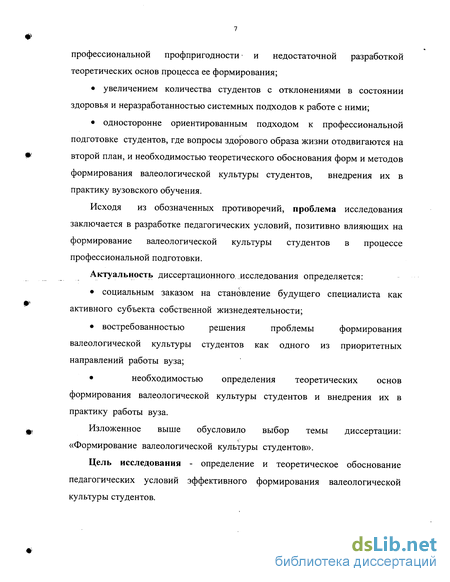 7

профессиональной профпригодности и недостаточной разработкой теоретических основ процесса ее формирования;

• увеличением количества студентов с отклонениями в состоянии здоровья и неразработанностью системных подходов к работе с ними;

• односторонне ориентированным подходом к профессиональной подготовке студентов, где вопросы здорового образа жизни отодвигаются на второй план, и необходимостью теоретического обоснования форм и методов формирования валеологической культуры студентов, внедрения их в практику вузовского обучения.

Исходя из обозначенных противоречий, проблема исследования заключается в разработке педагогических условий, позитивно влияющих на формирование валеологической культуры студентов в процессе профессиональной подготовки.

Актуальность диссертационного исследования определяется:

• социальным заказом на становление будущего специалиста как активного субъекта собственной жизнедеятельности;

• востребованностью решения проблемы формирования валеологической культуры студентов как одного из приоритетных направлений работы вуза;

• необходимостью определения теоретических основ формирования валеологической культуры студентов и внедрения их в практику работы вуза.

Изложенное выше обусловило выбор темы диссертации: «Формирование валеологической культуры студентов».

Цель исследования - определение и теоретическое обоснование педагогических условий эффективного формирования валеологической культуры студентов.

dsLib.net
библиотека диссертаций